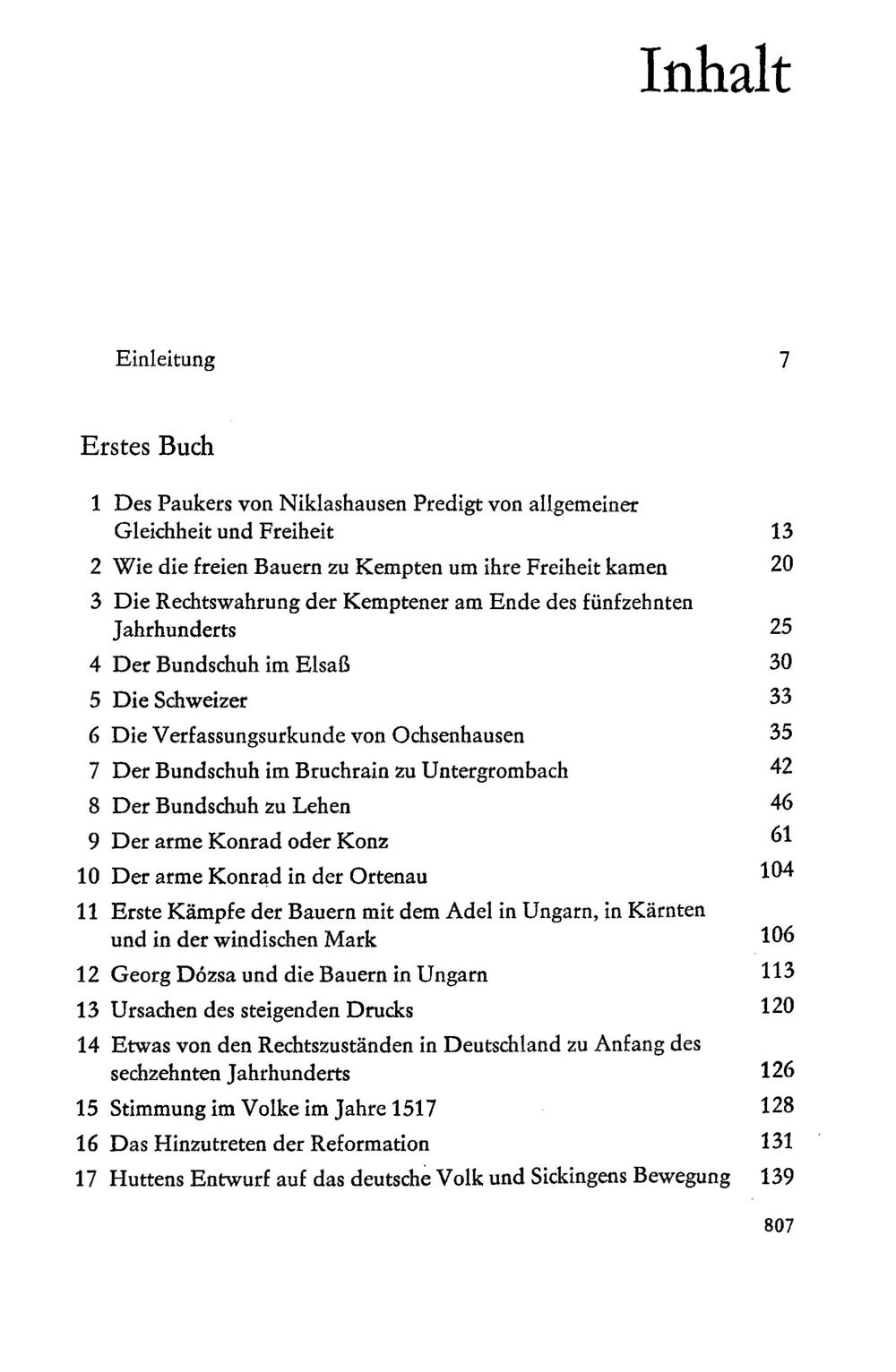 Inhalt

Einleitung 7

Erstes Buch

1 Des Paukers von Niklashausen Predigt von allgemeiner Gleichheit und Freiheit 13
2 Wie die freien Bauern zu Kempten um ihre Freiheit kamen 20
3 Die Rechtswahrung der Kemptener am Ende des fünfzehnten Jahrhunderts 25
4 Der Bundschuh im Elsaß 30
5 Die Schweizer 33
6 Die Verfassungsurkunde von Ochsenhausen 35
7 Der Bundschuh im Bruchrain zu Untergrombach 42
8 Der Bundschuh zu Lehen 46
9 Der arme Konrad oder Konz 61
10 Der arme Konrad in der Ortenau 104
11 Erste Kämpfe der Bauern mit dem Adel in Ungarn, in Kärnten und in der windischen Mark 106
12 Georg Dózsa und die Bauern in Ungarn 113
13 Ursachen des steigenden Drucks 120
14 Etwas von den Rechtszuständen in Deutschland zu Anfang des sechzehnten Jahrhunderts 126
15 Stimmung im Volke im Jahre 1517 128
16 Das Hinzutreten der Reformation 131
17 Huttens Entwurf auf das deutsche Volk und Sickingens Bewegung 139

807